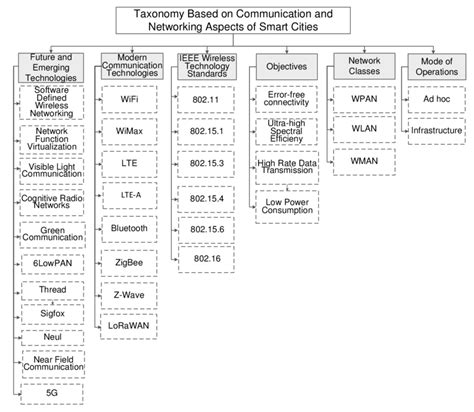 Taxonomy Based on Communication and Networking Aspects of Smart Cities

Future and Emerging Technologies

Software Defined Wireless Networking

Network Function Virtualization

Visible Light Communication

Cognitive Radio Networks

Green Communication

6LowPAN

Thread

Sigfox

Neul

Near Field Communication

5G

Modern Communication Technologies

WiFi

WiMax

LTE

LTE-A

Bluetooth

ZigBee

Z-Wave

LoRaWAN

IEEE Wireless Technology Standards

802.11

802.15.1

802.15.3

802.15.4

802.15.6

802.16

Objectives

Error-free connectivity

Ultra-high Spectral Efficieny

High Rate Data Transmission

Low Power Consumption

Network Classes

WPAN

WLAN

WMAN

Mode of Operations

Ad hoc

Infrastructure